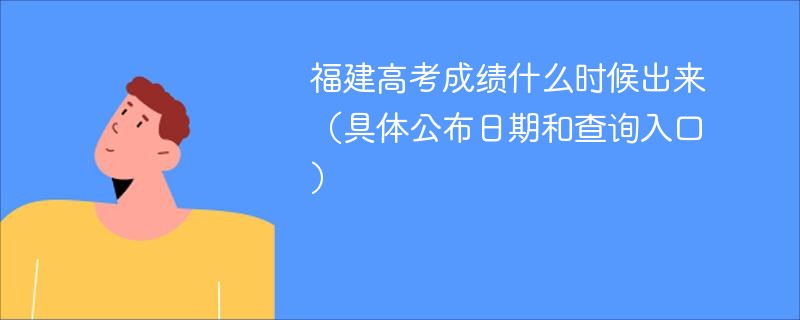 福建高考成绩什么时候出来（具体公布日期和查询入口）